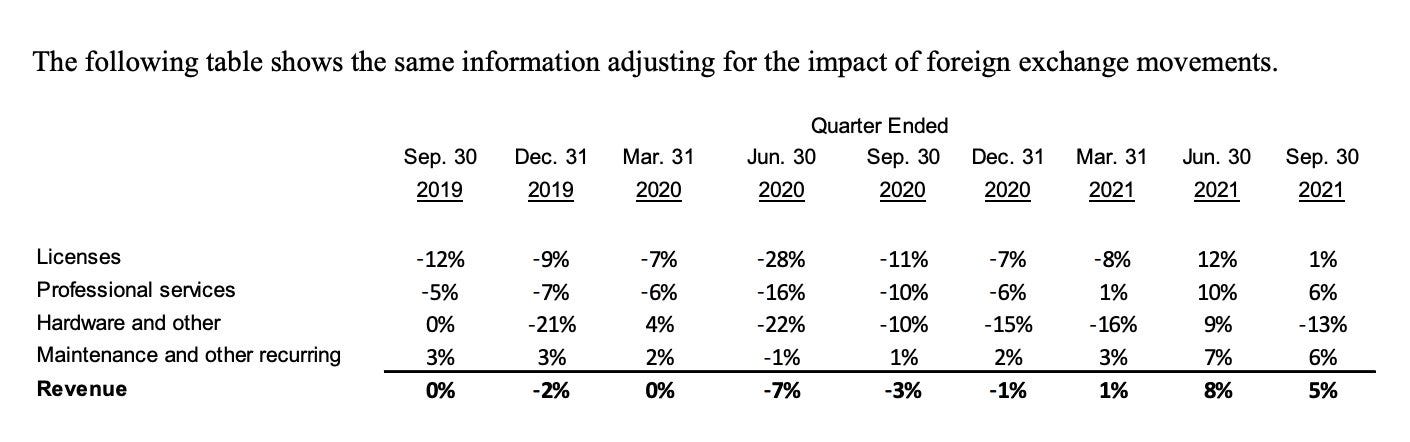 The following table shows the same information adjusting for the impact of foreign exchange movements.

Quarter Ended

| | Sep. 30 2019 | Dec. 31 2019 | Mar. 31 2020 | Jun. 30 2020 | Sep. 30 2020 | Dec. 31 2020 | Mar. 31 2021 | Jun. 30 2021 | Sep. 30 2021 |
|---|---|---|---|---|---|---|---|---|---|
| Licenses | -12% | -9% | -7% | -28% | -11% | -7% | -8% | 12% | 1% |
| Professional services | -5% | -7% | -6% | -16% | -10% | -6% | 1% | 10% | 6% |
| Hardware and other | 0% | -21% | 4% | -22% | -10% | -15% | -16% | 9% | -13% |
| Maintenance and other recurring | 3% | 3% | 2% | -1% | 1% | 2% | 3% | 7% | 6% |
| **Revenue** | **0%** | **-2%** | **0%** | **-7%** | **-3%** | **-1%** | **1%** | **8%** | **5%** |